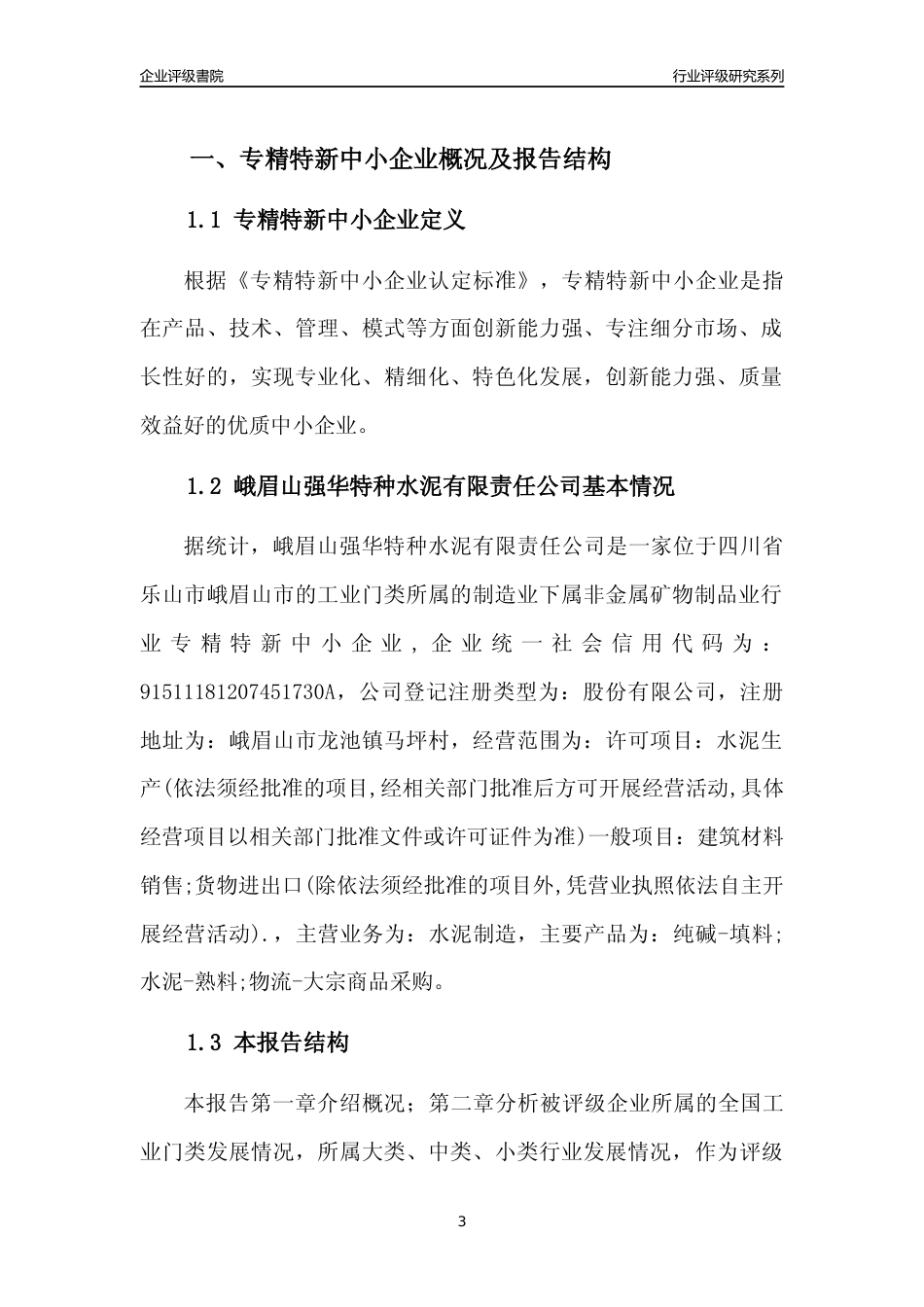 企业评级書院

行业评级研究系列

一、专精特新中小企业概况及报告结构

1.1 专精特新中小企业定义

根据《专精特新中小企业认定标准》，专精特新中小企业是指在产品、技术、管理、模式等方面创新能力强、专注细分市场、成长性好的，实现专业化、精细化、特色化发展，创新能力强、质量效益好的优质中小企业。

1.2 峨眉山强华特种水泥有限责任公司基本情况

据统计，峨眉山强华特种水泥有限责任公司是一家位于四川省乐山市峨眉山市的工业门类所属的制造业下属非金属矿物制品业行业专精特新中小企业，企业统一社会信用代码为：91511181207451730A，公司登记注册类型为：股份有限公司，注册地址为：峨眉山市龙池镇马坪村，经营范围为：许可项目：水泥生产(依法须经批准的项目,经相关部门批准后方可开展经营活动,具体经营项目以相关部门批准文件或许可证件为准)一般项目：建筑材料销售;货物进出口(除依法须经批准的项目外,凭营业执照依法自主开展经营活动).，主营业务为：水泥制造，主要产品为：纯碱-填料;水泥-熟料;物流-大宗商品采购。

1.3 本报告结构

本报告第一章介绍概况；第二章分析被评级企业所属的全国工业门类发展情况，所属大类、中类、小类行业发展情况，作为评级

3